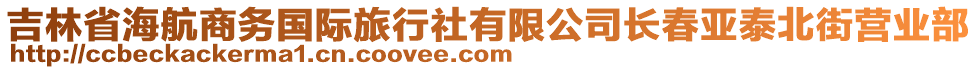 吉林省海航商务国际旅行社有限公司长春亚泰北街营业部
http://ccbeckackerma1.cn.coovee.com